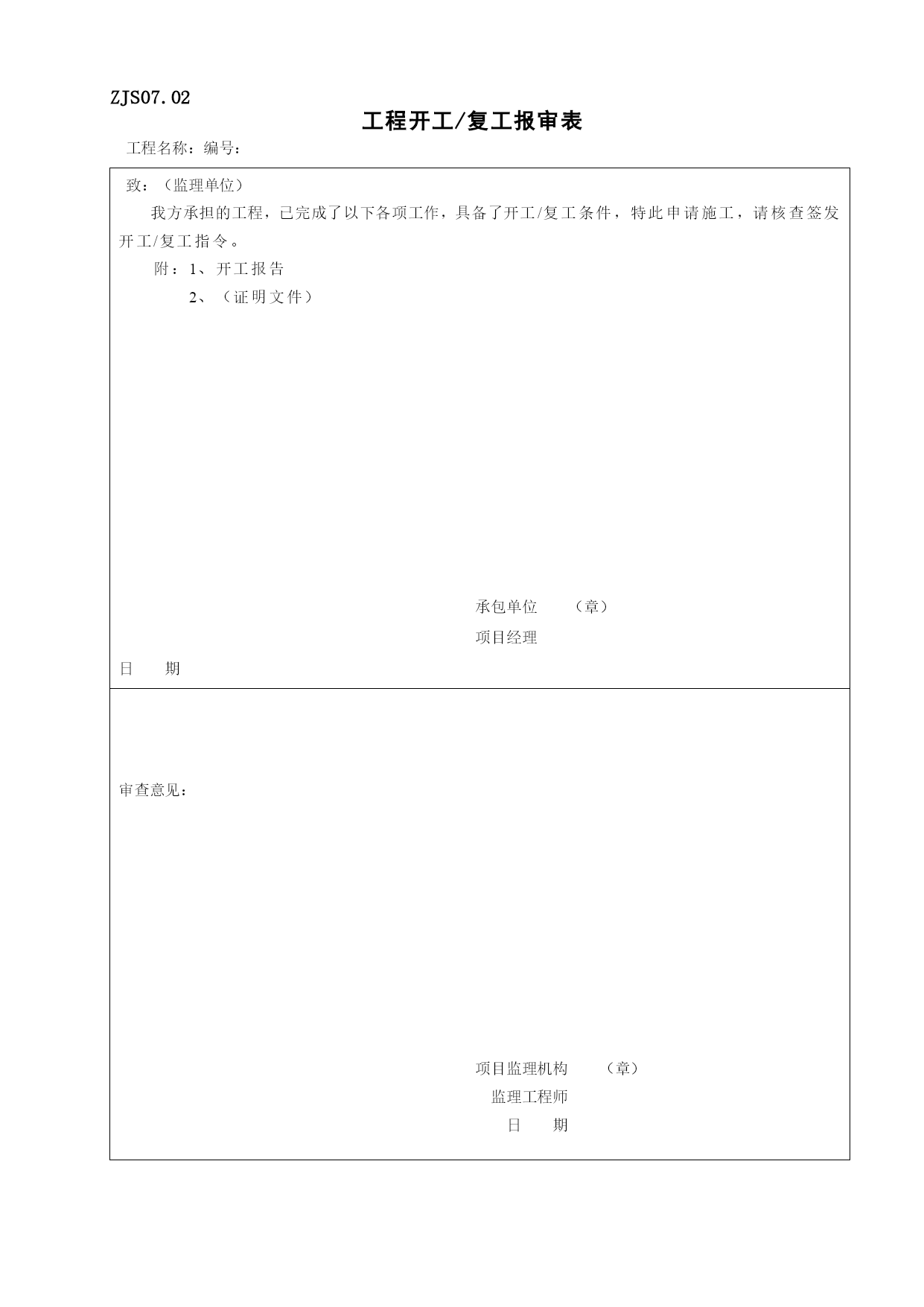 ZJS07.02

工程开工/复工报审表

工程名称：编号：

致：（监理单位）

我方承担的工程，已完成了以下各项工作，具备了开工/复工条件，特此申请施工，请核查签发开工/复工指令。

附：1、开工报告

2、（证明文件）

承包单位　　（章）

项目经理

日　　期

审查意见：

项目监理机构　　（章）

监理工程师

日　　期